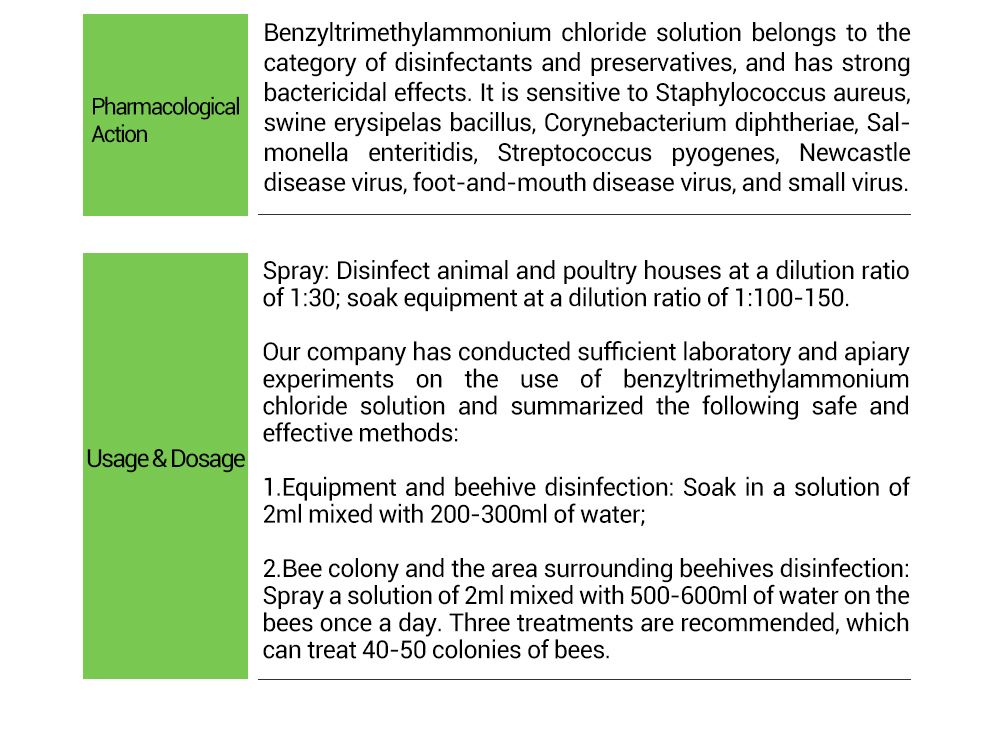 Pharmacological Action

Benzyltrimethylammonium chloride solution belongs to the category of disinfectants and preservatives, and has strong bactericidal effects. It is sensitive to Staphylococcus aureus, swine erysipelas bacillus, Corynebacterium diphtheriae, Salmonella enteritidis, Streptococcus pyogenes, Newcastle disease virus, foot-and-mouth disease virus, and small virus.

Usage & Dosage

Spray: Disinfect animal and poultry houses at a dilution ratio of 1:30; soak equipment at a dilution ratio of 1:100-150.

Our company has conducted sufficient laboratory and apiary experiments on the use of benzyltrimethylammonium chloride solution and summarized the following safe and effective methods:

1.Equipment and beehive disinfection: Soak in a solution of 2ml mixed with 200-300ml of water;

2.Bee colony and the area surrounding beehives disinfection: Spray a solution of 2ml mixed with 500-600ml of water on the bees once a day. Three treatments are recommended, which can treat 40-50 colonies of bees.